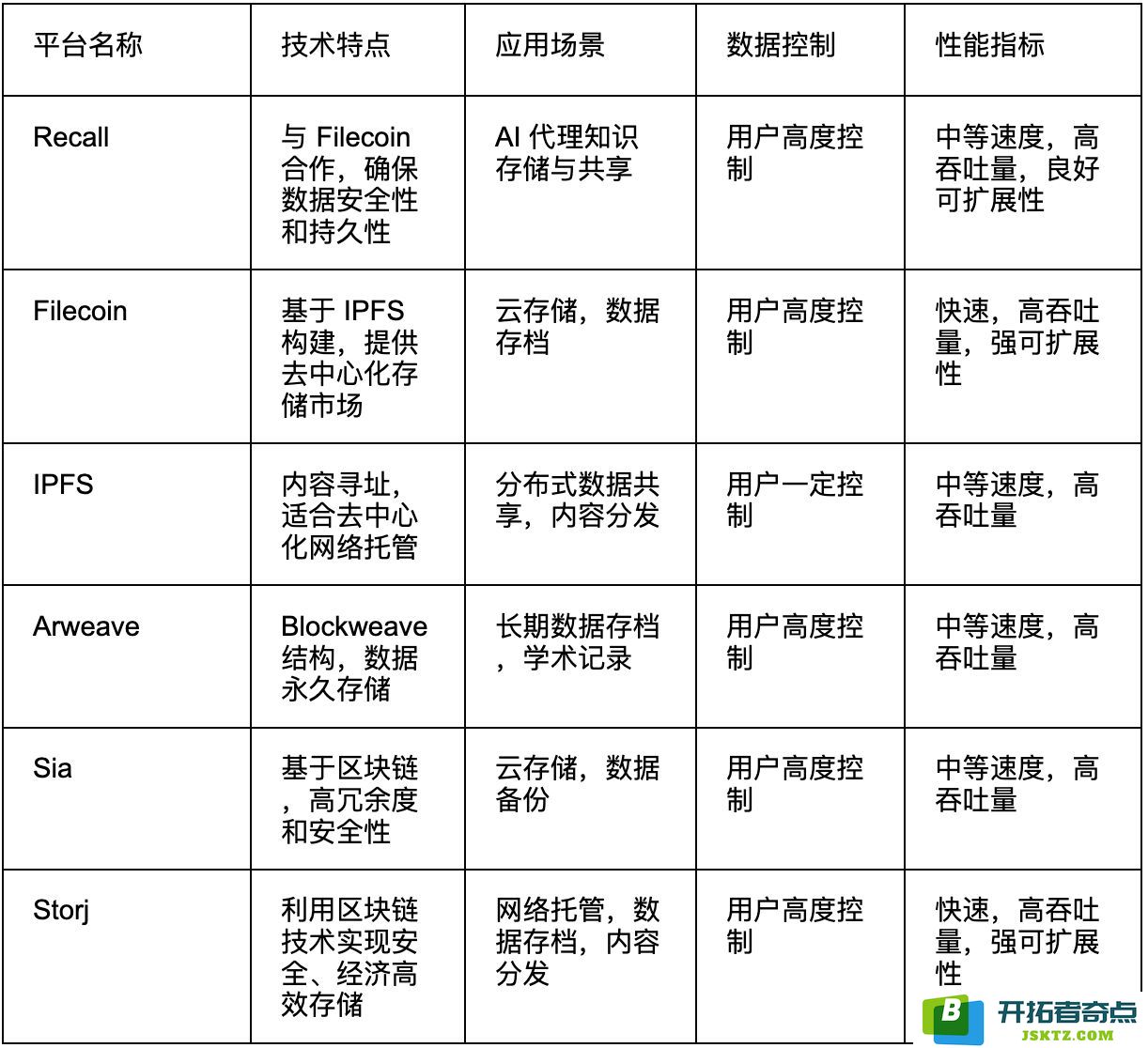 | 平台名称 | 技术特点 | 应用场景 | 数据控制 | 性能指标 |
|---|---|---|---|---|
| Recall | 与 Filecoin 合作，确保数据安全性和持久性 | AI 代理知识存储与共享 | 用户高度控制 | 中等速度，高吞吐量，良好可扩展性 |
| Filecoin | 基于 IPFS 构建，提供去中心化存储市场 | 云存储，数据存档 | 用户高度控制 | 快速，高吞吐量，强可扩展性 |
| IPFS | 内容寻址，适合去中心化网络托管 | 分布式数据共享，内容分发 | 用户一定控制 | 中等速度，高吞吐量 |
| Arweave | Blockweave 结构，数据永久存储 | 长期数据存档，学术记录 | 用户高度控制 | 中等速度，高吞吐量 |
| Sia | 基于区块链，高冗余度和安全性 | 云存储，数据备份 | 用户高度控制 | 中等速度，高吞吐量 |
| Storj | 利用区块链技术实现安全、经济高效存储 | 网络托管，数据存档，内容分发 | 用户高度控制 | 快速，高吞吐量，强可扩展性 |

开拓者奇点
JSKTZ.COM